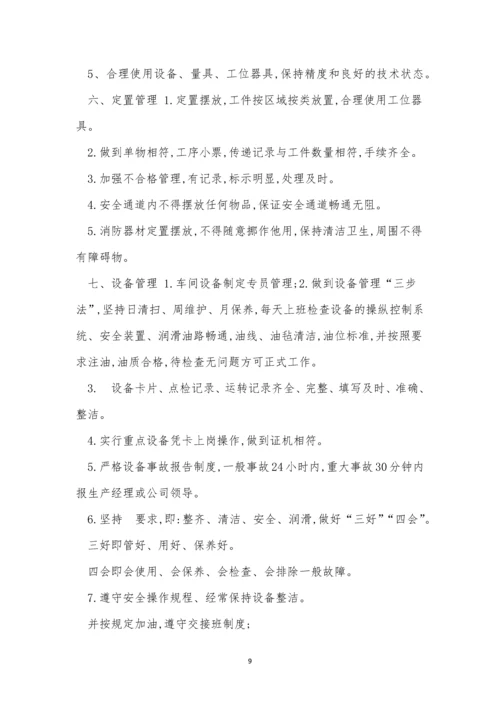 5、合理使用设备、量具、工位器具,保持精度和良好的技术状态。

六、定置管理 1.定置摆放,工件按区域按类放置,合理使用工位器具。

2.做到单物相符,工序小票,传递记录与工件数量相符,手续齐全。

3.加强不合格管理,有记录,标示明显,处理及时。

4.安全通道内不得摆放任何物品,保证安全通道畅通无阻。

5.消防器材定置摆放,不得随意挪作他用,保持清洁卫生,周围不得有障碍物。

七、设备管理 1.车间设备制定专员管理;2.做到设备管理“三步法”,坚持日清扫、周维护、月保养,每天上班检查设备的操纵控制系统、安全装置、润滑油路畅通,油线、油毡清洁,油位标准,并按照要求注油,油质合格,待检查无问题方可正式工作。

3. 设备卡片、点检记录、运转记录齐全、完整、填写及时、准确、整洁。

4.实行重点设备凭卡上岗操作,做到证机相符。

5.严格设备事故报告制度,一般事故24小时内,重大事故30分钟内报生产经理或公司领导。

6.坚持 要求,即:整齐、清洁、安全、润滑,做好“三好”“四会”。

三好即管好、用好、保养好。

四会即会使用、会保养、会检查、会排除一般故障。

7.遵守安全操作规程、经常保持设备整洁。

并按规定加油,遵守交接班制度;

9